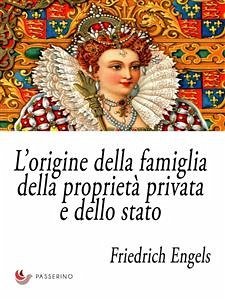 L'origine della famiglia della proprietà privata e dello stato

Friedrich Engels

PASSERINO